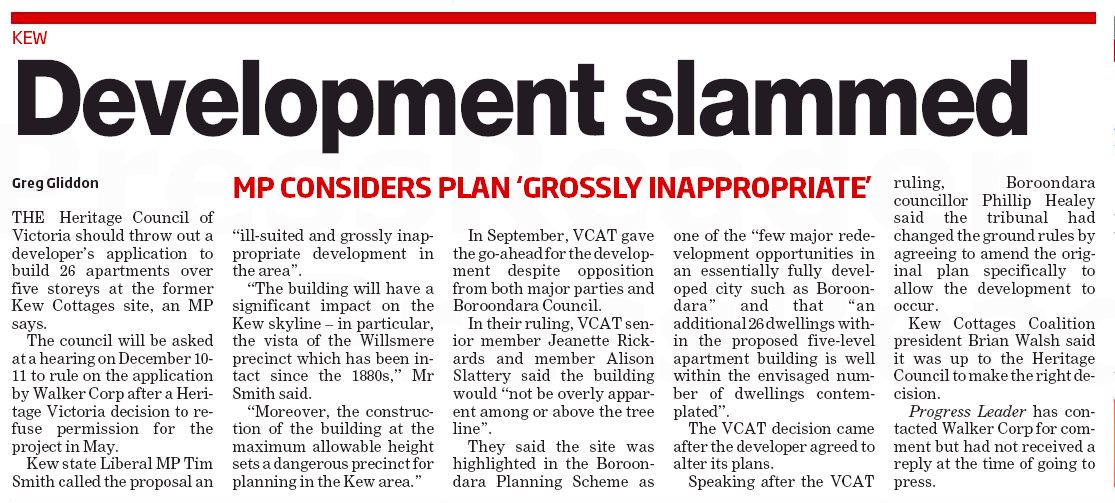 KEW

Development slammed

Greg Gliddon

MP CONSIDERS PLAN 'GROSSLY INAPPROPRIATE'

THE Heritage Council of Victoria should throw out a developer's application to build 26 apartments over five storeys at the former Kew Cottages site, an MP says.

The council will be asked at a hearing on December 10-11 to rule on the application by Walker Corp after a Heritage Victoria decision to refuse permission for the project in May.

Kew state Liberal MP Tim Smith called the proposal an "ill-suited and grossly inappropriate development in the area".

"The building will have a significant impact on the Kew skyline – in particular, the vista of the Willsmere precinct which has been intact since the 1880s," Mr Smith said.

"Moreover, the construction of the building at the maximum allowable height sets a dangerous precinct for planning in the Kew area."

In September, VCAT gave the go-ahead for the development despite opposition from both major parties and Boroondara Council.

In their ruling, VCAT senior member Jeanette Rickards and member Alison Slattery said the building would "not be overly apparent among or above the tree line".

They said the site was highlighted in the Boroondara Planning Scheme as one of the "few major redevelopment opportunities in an essentially fully developed city such as Boroondara" and that "an additional 26 dwellings within the proposed five-level apartment building is well within the envisaged number of dwellings contemplated".

The VCAT decision came after the developer agreed to alter its plans.

Speaking after the VCAT ruling, Boroondara councillor Phillip Healey said the tribunal had changed the ground rules by agreeing to amend the original plan specifically to allow the development to occur.

Kew Cottages Coalition president Brian Walsh said it was up to the Heritage Council to make the right decision.

Progress Leader has contacted Walker Corp for comment but had not received a reply at the time of going to press.